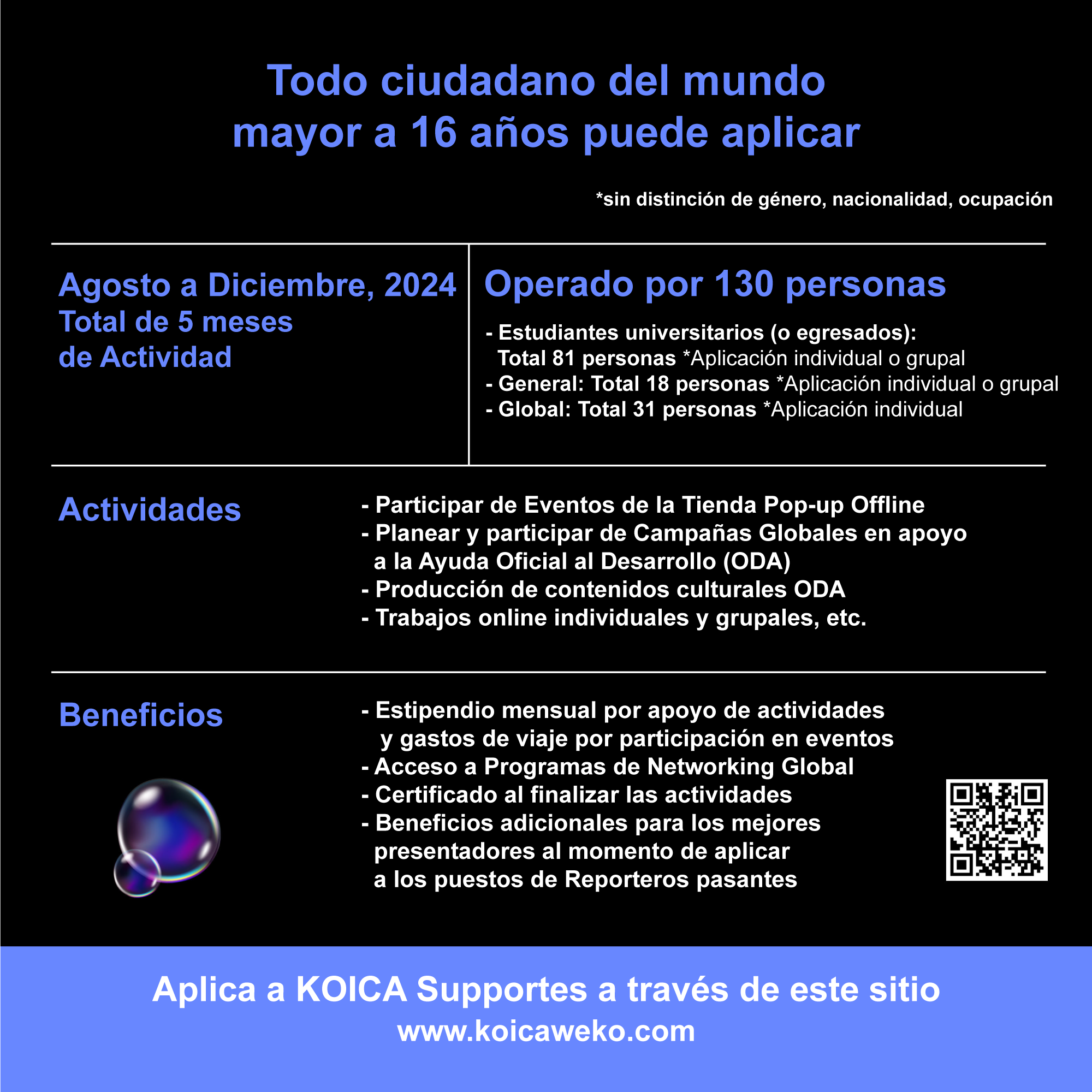 Todo ciudadano del mundo mayor a 16 años puede aplicar

*sin distinción de género, nacionalidad, ocupación

Agosto a Diciembre, 2024
Total de 5 meses de Actividad

Operado por 130 personas

- Estudiantes universitarios (o egresados): Total 81 personas *Aplicación individual o grupal
- General: Total 18 personas *Aplicación individual o grupal
- Global: Total 31 personas *Aplicación individual

Actividades

- Participar de Eventos de la Tienda Pop-up Offline
- Planear y participar de Campañas Globales en apoyo a la Ayuda Oficial al Desarrollo (ODA)
- Producción de contenidos culturales ODA
- Trabajos online individuales y grupales, etc.

Beneficios

- Estipendio mensual por apoyo de actividades y gastos de viaje por participación en eventos
- Acceso a Programas de Networking Global
- Certificado al finalizar las actividades
- Beneficios adicionales para los mejores presentadores al momento de aplicar a los puestos de Reporteros pasantes

Aplica a KOICA Supportes a través de este sitio
www.koicaweko.com